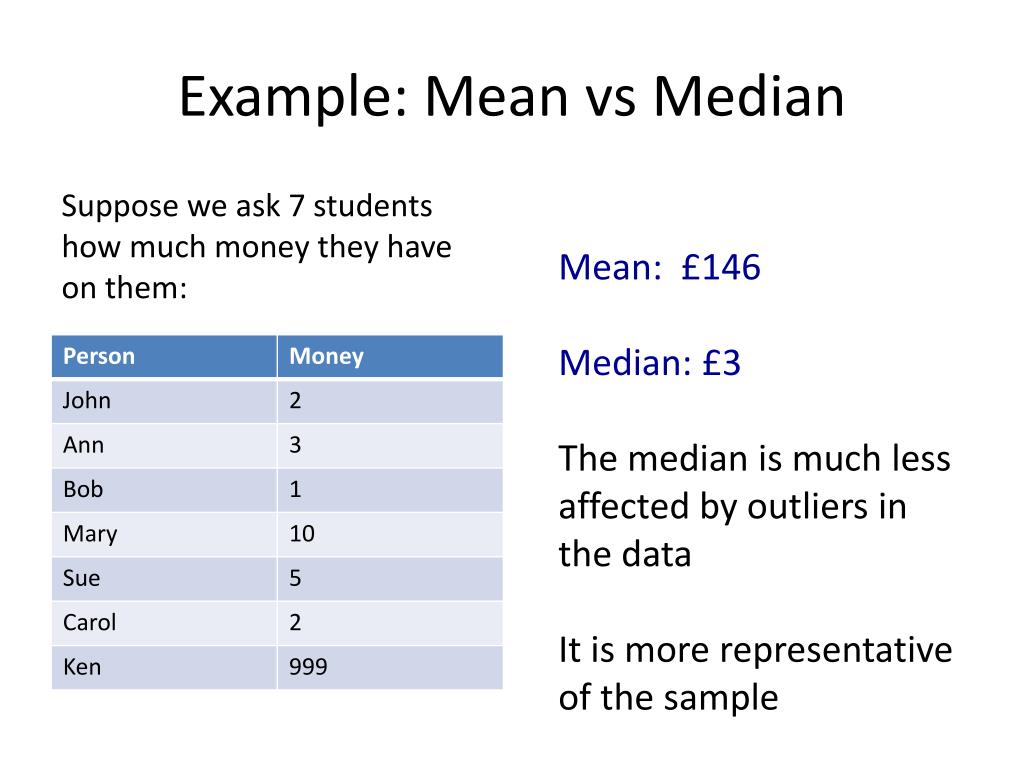 Example: Mean vs Median

Suppose we ask 7 students how much money they have on them:

| Person | Money |
|---|---|
| John | 2 |
| Ann | 3 |
| Bob | 1 |
| Mary | 10 |
| Sue | 5 |
| Carol | 2 |
| Ken | 999 |

Mean: £146

Median: £3

The median is much less affected by outliers in the data

It is more representative of the sample